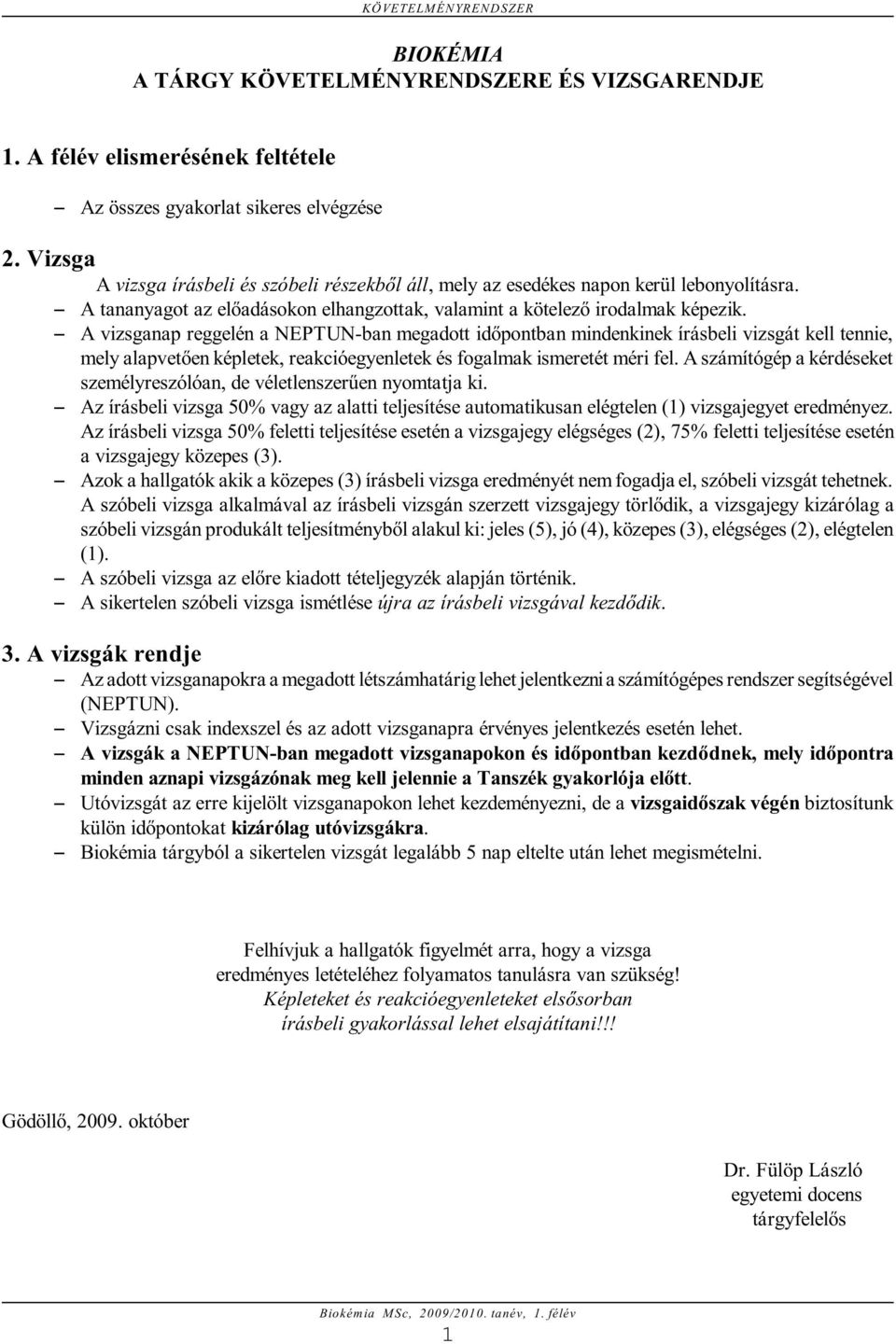 KÖVETELMÉNYRENDSZER

BIOKÉMIA
A TÁRGY KÖVETELMÉNYRENDSZERE ÉS VIZSGARENDJE

1. A félév elismerésének feltétele

– Az összes gyakorlat sikeres elvégzése

2. Vizsga
A vizsga írásbeli és szóbeli részekből áll, mely az esedékes napon kerül lebonyolításra.
– A tananyagot az előadásokon elhangzottak, valamint a kötelező irodalmak képezik.
– A vizsganap reggelén a NEPTUN-ban megadott időpontban mindenkinek írásbeli vizsgát kell tennie, mely alapvetően képletek, reakcióegyenletek és fogalmak ismeretét méri fel. A számítógép a kérdéseket személyreszólóan, de véletlenszerűen nyomtatja ki.
– Az írásbeli vizsga 50% vagy az alatti teljesítése automatikusan elégtelen (1) vizsgajegyet eredményez. Az írásbeli vizsga 50% feletti teljesítése esetén a vizsgajegy elégséges (2), 75% feletti teljesítése esetén a vizsgajegy közepes (3).
– Azok a hallgatók akik a közepes (3) írásbeli vizsga eredményét nem fogadja el, szóbeli vizsgát tehetnek. A szóbeli vizsga alkalmával az írásbeli vizsgán szerzett vizsgajegy törlődik, a vizsgajegy kizárólag a szóbeli vizsgán produkált teljesítményből alakul ki: jeles (5), jó (4), közepes (3), elégséges (2), elégtelen (1).
– A szóbeli vizsga az előre kiadott tételjegyzék alapján történik.
– A sikertelen szóbeli vizsga ismétlése újra az írásbeli vizsgával kezdődik.

3. A vizsgák rendje
– Az adott vizsganapokra a megadott létszámhatárig lehet jelentkezni a számítógépes rendszer segítségével (NEPTUN).
– Vizsgázni csak indexszel és az adott vizsganapra érvényes jelentkezés esetén lehet.
– A vizsgák a NEPTUN-ban megadott vizsganapokon és időpontban kezdődnek, mely időpontra minden aznapi vizsgázónak meg kell jelennie a Tanszék gyakorlója előtt.
– Utóvizsgát az erre kijelölt vizsganapokon lehet kezdeményezni, de a vizsgaidőszak végén biztosítunk külön időpontokat kizárólag utóvizsgákra.
– Biokémia tárgyból a sikertelen vizsgát legalább 5 nap eltelte után lehet megismételni.

Felhívjuk a hallgatók figyelmét arra, hogy a vizsga eredményes letételéhez folyamatos tanulásra van szükség!
Képleteket és reakcióegyenleteket elsősorban írásbeli gyakorlással lehet elsajátítani!!!

Gödöllő, 2009. október

Dr. Fülöp László
egyetemi docens
tárgyfelelős

Biokémia MSc, 2009/2010. tanév, 1. félév
1